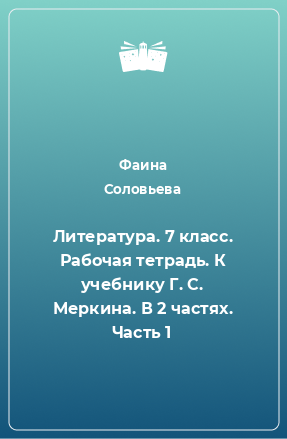 Фаина
Соловьева

Литература. 7 класс. Рабочая тетрадь. К учебнику Г. С. Меркина. В 2 частях. Часть 1